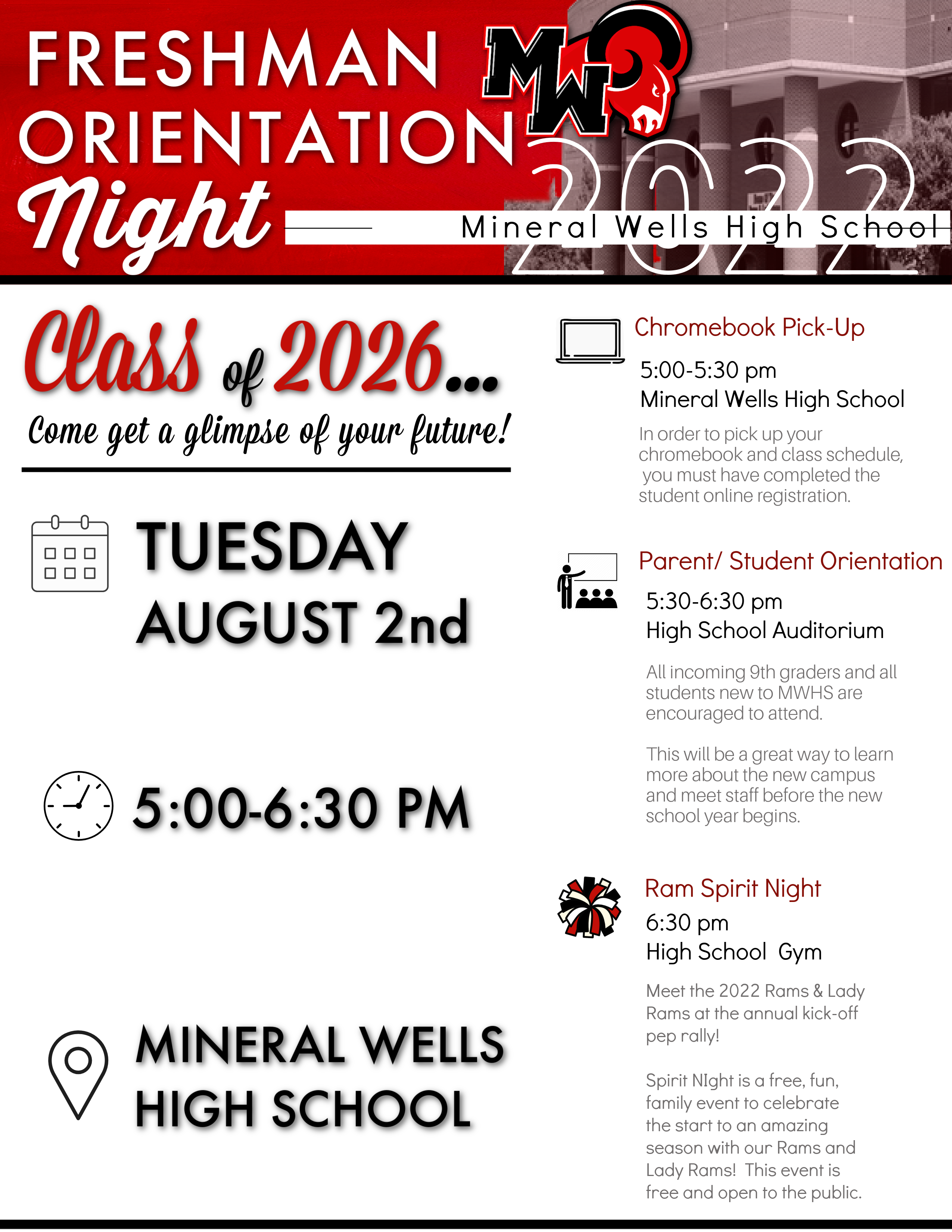 FRESHMAN ORIENTATION Night

MW

2022

Mineral Wells High School

Class of 2026...

Come get a glimpse of your future!

TUESDAY AUGUST 2nd

5:00-6:30 PM

MINERAL WELLS HIGH SCHOOL

Chromebook Pick-Up

5:00-5:30 pm
Mineral Wells High School

In order to pick up your chromebook and class schedule, you must have completed the student online registration.

Parent/ Student Orientation

5:30-6:30 pm
High School Auditorium

All incoming 9th graders and all students new to MWHS are encouraged to attend.

This will be a great way to learn more about the new campus and meet staff before the new school year begins.

Ram Spirit Night

6:30 pm
High School Gym

Meet the 2022 Rams & Lady Rams at the annual kick-off pep rally!

Spirit NIght is a free, fun, family event to celebrate the start to an amazing season with our Rams and Lady Rams! This event is free and open to the public.